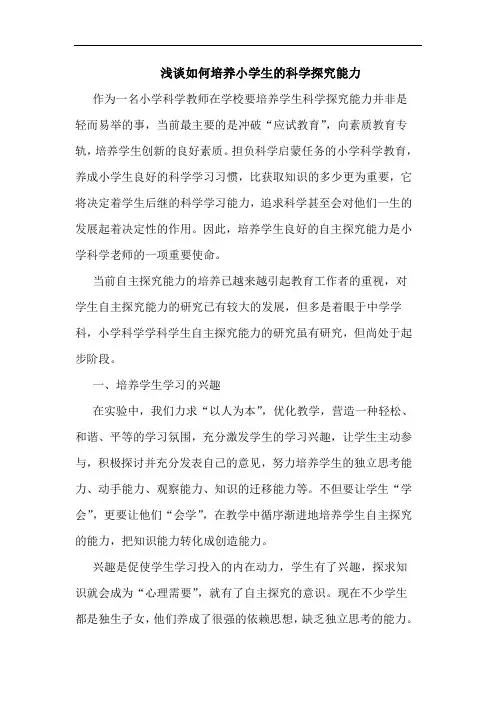 浅谈如何培养小学生的科学探究能力

作为一名小学科学教师在学校要培养学生科学探究能力并非是轻而易举的事，当前最主要的是冲破“应试教育”，向素质教育专轨，培养学生创新的良好素质。担负科学启蒙任务的小学科学教育，养成小学生良好的科学学习习惯，比获取知识的多少更为重要，它将决定着学生后继的科学学习能力，追求科学甚至会对他们一生的发展起着决定性的作用。因此，培养学生良好的自主探究能力是小学科学老师的一项重要使命。

当前自主探究能力的培养已越来越引起教育工作者的重视，对学生自主探究能力的研究已有较大的发展，但多是着眼于中学学科，小学科学学科学生自主探究能力的研究虽有研究，但尚处于起步阶段。

一、培养学生学习的兴趣

在实验中，我们力求“以人为本”，优化教学，营造一种轻松、和谐、平等的学习氛围，充分激发学生的学习兴趣，让学生主动参与，积极探讨并充分发表自己的意见，努力培养学生的独立思考能力、动手能力、观察能力、知识的迁移能力等。不但要让学生“学会”，更要让他们“会学”，在教学中循序渐进地培养学生自主探究的能力，把知识能力转化成创造能力。

兴趣是促使学生学习投入的内在动力，学生有了兴趣，探求知识就会成为“心理需要”，就有了自主探究的意识。现在不少学生都是独生子女，他们养成了很强的依赖思想，缺乏独立思考的能力。